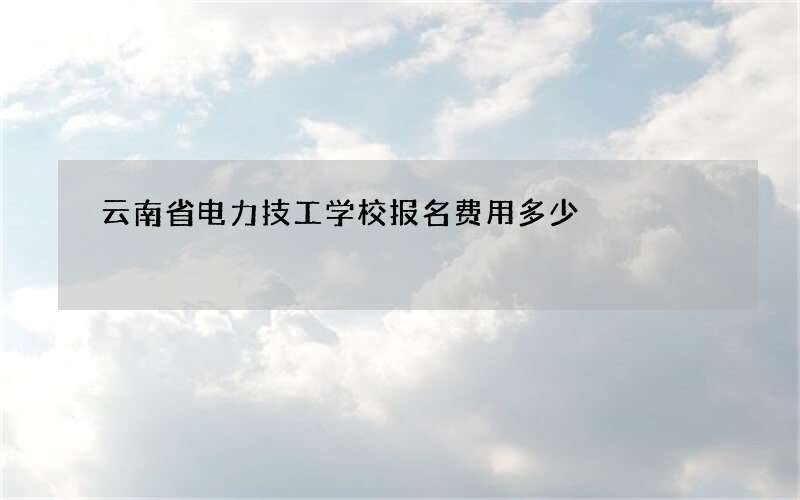 云南省电力技工学校报名费用多少